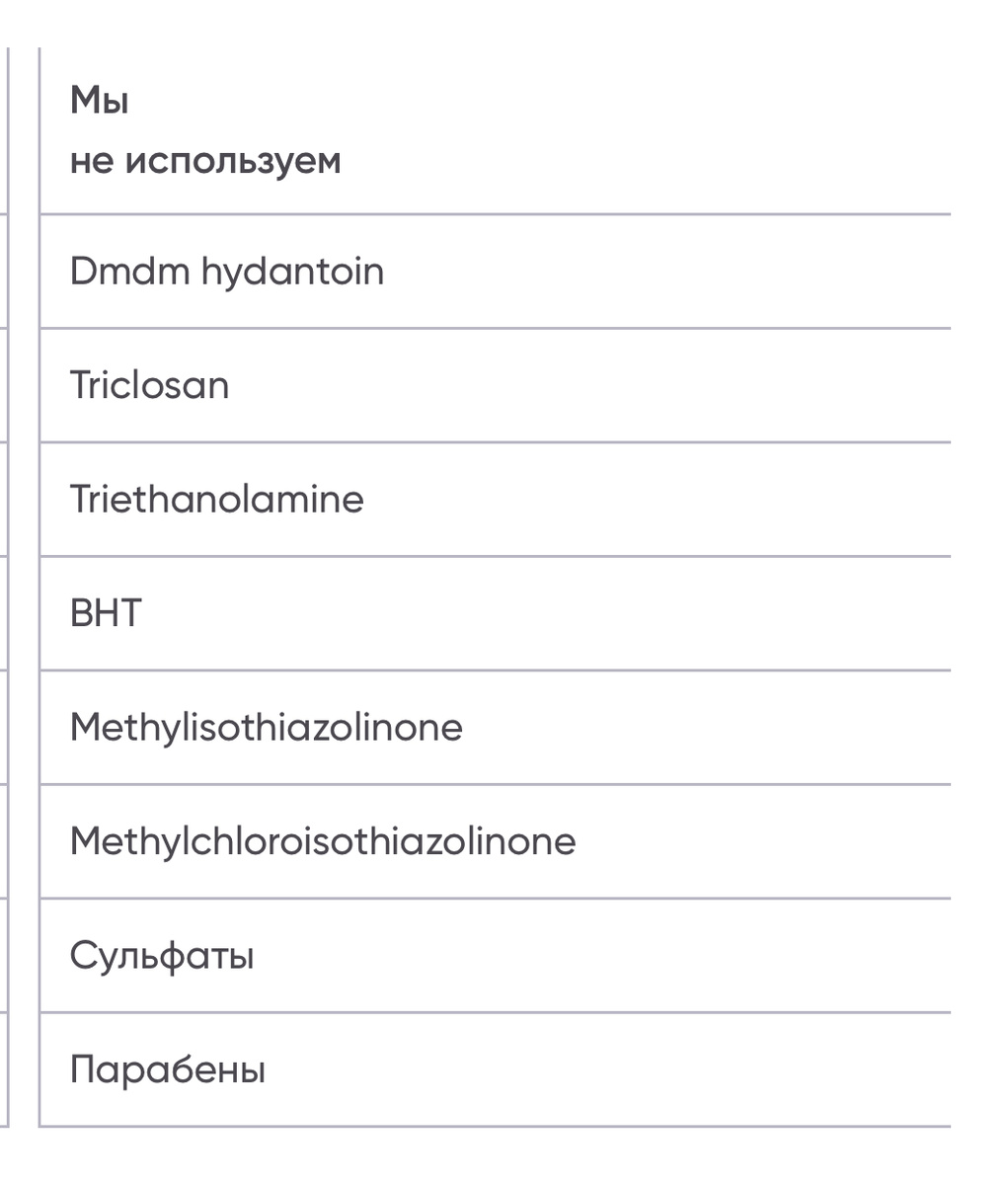 | Мы не используем |
|---|
| Dmdm hydantoin |
| Triclosan |
| Triethanolamine |
| BHT |
| Methylisothiazolinone |
| Methylchloroisothiazolinone |
| Сульфаты |
| Парабены |